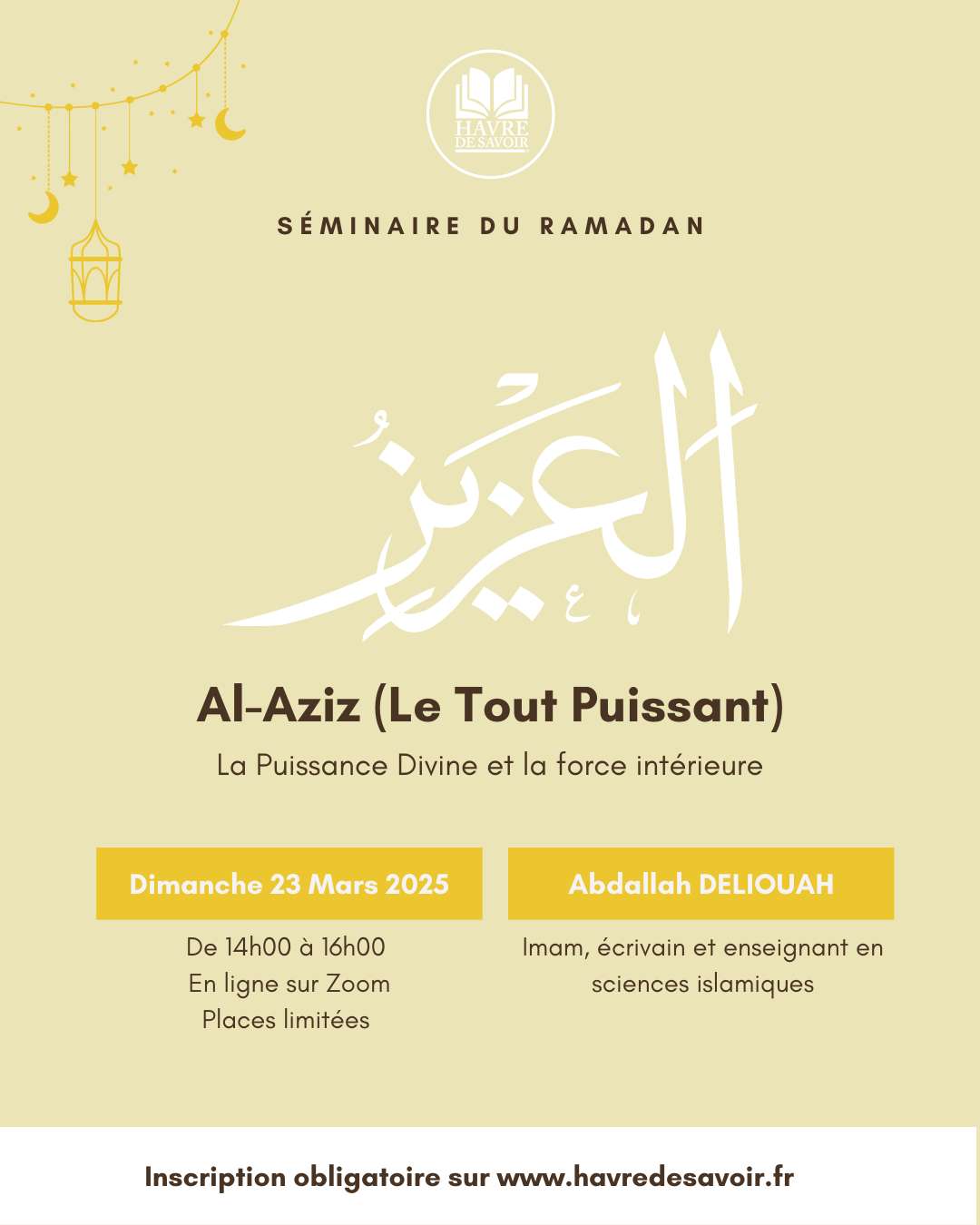 HAVRE DE SAVOIR

SÉMINAIRE DU RAMADAN

العزيز

Al-Aziz (Le Tout Puissant)

La Puissance Divine et la force intérieure

Dimanche 23 Mars 2025

De 14h00 à 16h00
En ligne sur Zoom
Places limitées

Abdallah DELIOUAH

Imam, écrivain et enseignant en sciences islamiques

Inscription obligatoire sur www.havredesavoir.fr